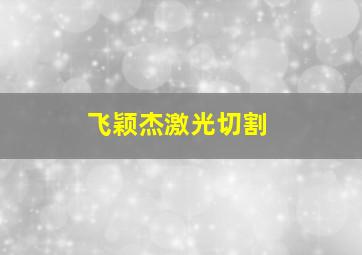 飞颖杰激光切割